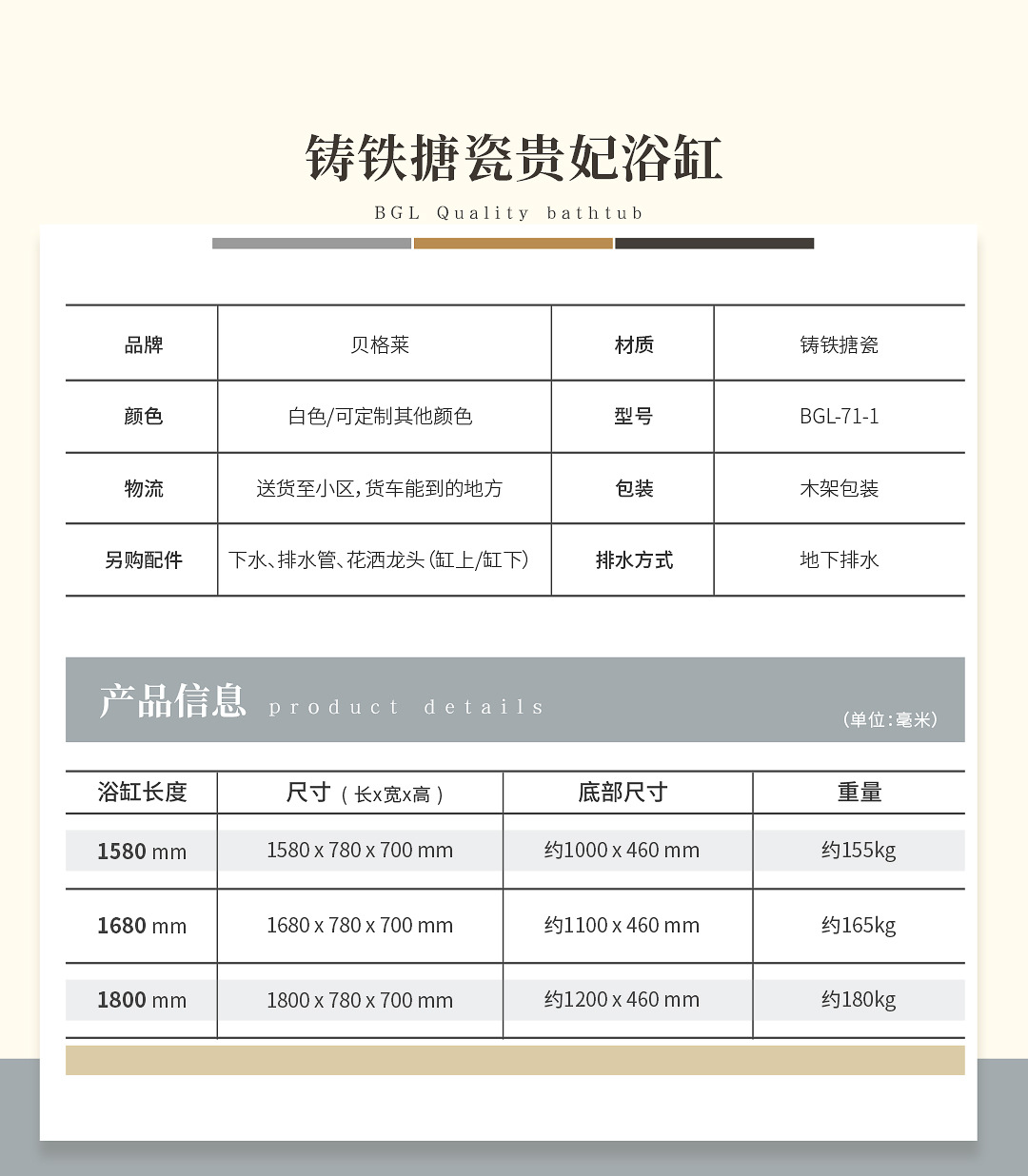 铸铁搪瓷贵妃浴缸

BGL Quality bathtub

| 品牌 | 贝格莱 | 材质 | 铸铁搪瓷 |
|---|---|---|---|
| 颜色 | 白色/可定制其他颜色 | 型号 | BGL-71-1 |
| 物流 | 送货至小区，货车能到的地方 | 包装 | 木架包装 |
| 另购配件 | 下水、排水管、花洒龙头（缸上/缸下） | 排水方式 | 地下排水 |

产品信息 product details

（单位：毫米）

| 浴缸长度 | 尺寸（长x宽x高） | 底部尺寸 | 重量 |
|---|---|---|---|
| 1580 mm | 1580 x 780 x 700 mm | 约1000 x 460 mm | 约155kg |
| 1680 mm | 1680 x 780 x 700 mm | 约1100 x 460 mm | 约165kg |
| 1800 mm | 1800 x 780 x 700 mm | 约1200 x 460 mm | 约180kg |